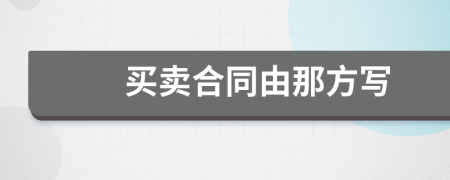 买卖合同由那方写